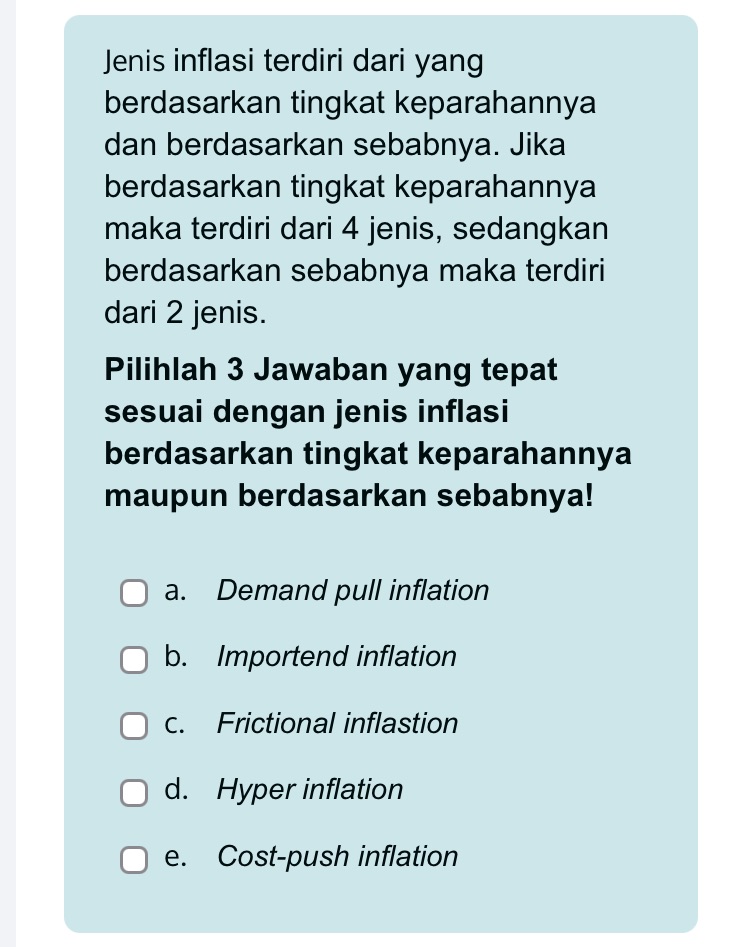 Jenis inflasi terdiri dari yang berdasarkan tingkat keparahannya dan berdasarkan sebabnya. Jika berdasarkan tingkat keparahannya maka terdiri dari 4 jenis, sedangkan berdasarkan sebabnya maka terdiri dari 2 jenis.

Pilihlah 3 Jawaban yang tepat sesuai dengan jenis inflasi berdasarkan tingkat keparahannya maupun berdasarkan sebabnya!

a. Demand pull inflation

b. Importend inflation

c. Frictional inflastion

d. Hyper inflation

e. Cost-push inflation